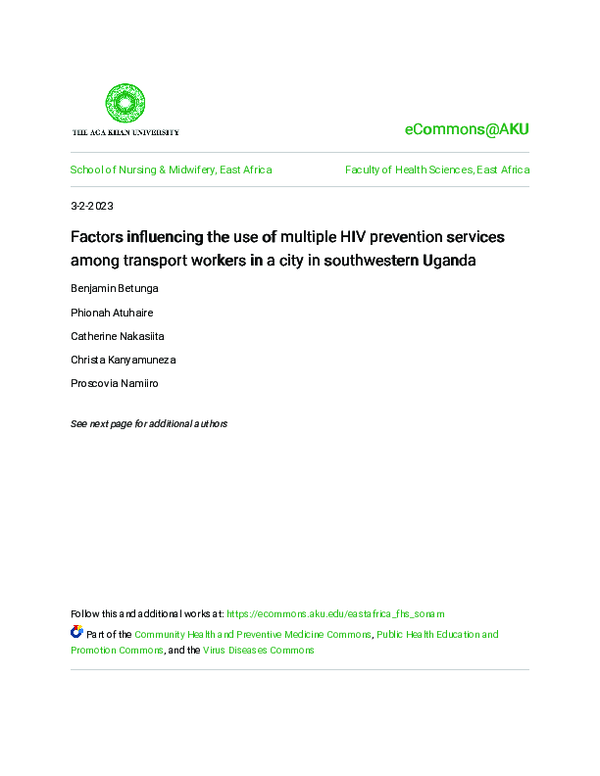 THE AGA KHAN UNIVERSITY

eCommons@AKU

School of Nursing & Midwifery, East Africa

Faculty of Health Sciences, East Africa

3-2-2023

Factors influencing the use of multiple HIV prevention services among transport workers in a city in southwestern Uganda

Benjamin Betunga

Phionah Atuhaire

Catherine Nakasiita

Christa Kanyamuneza

Proscovia Namiiro

See next page for additional authors

Follow this and additional works at: https://ecommons.aku.edu/eastafrica_fhs_sonam

Part of the Community Health and Preventive Medicine Commons, Public Health Education and Promotion Commons, and the Virus Diseases Commons